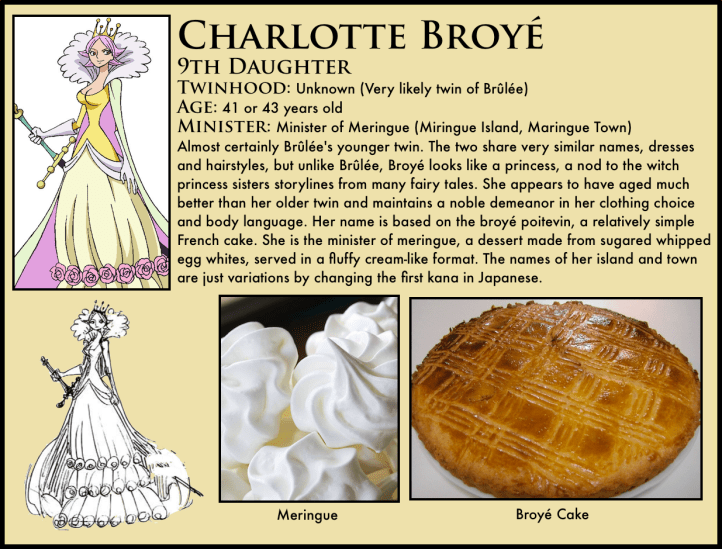 CHARLOTTE BROYÉ
9TH DAUGHTER
TWINHOOD: Unknown (Very likely twin of Brûlée)
AGE: 41 or 43 years old
MINISTER: Minister of Meringue (Miringue Island, Maringue Town)

Almost certainly Brûlée's younger twin. The two share very similar names, dresses and hairstyles, but unlike Brûlée, Broyé looks like a princess, a nod to the witch princess sisters storylines from many fairy tales. She appears to have aged much better than her older twin and maintains a noble demeanor in her clothing choice and body language. Her name is based on the broyé poitevin, a relatively simple French cake. She is the minister of meringue, a dessert made from sugared whipped egg whites, served in a fluffy cream-like format. The names of her island and town are just variations by changing the first kana in Japanese.

Meringue

Broyé Cake